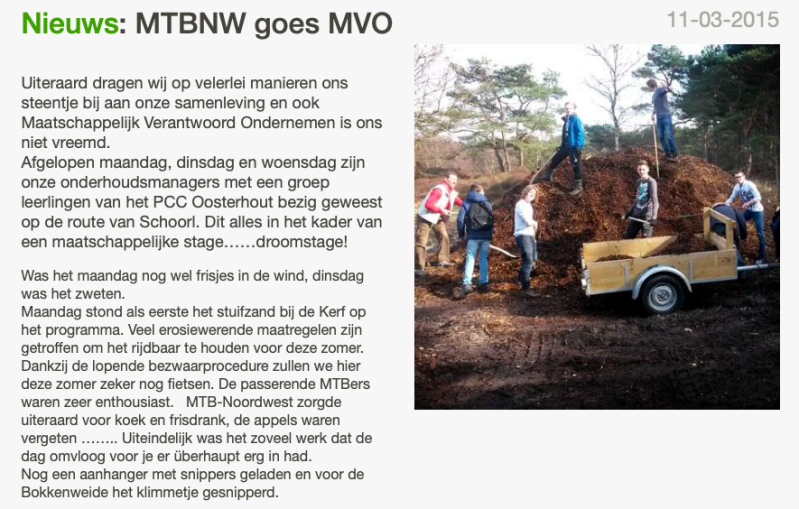 Nieuws: MTBNW goes MVO

11-03-2015

Uiteraard dragen wij op velerlei manieren ons steentje bij aan onze samenleving en ook Maatschappelijk Verantwoord Ondernemen is ons niet vreemd.
Afgelopen maandag, dinsdag en woensdag zijn onze onderhoudsmanagers met een groep leerlingen van het PCC Oosterhout bezig geweest op de route van Schoorl. Dit alles in het kader van een maatschappelijke stage……droomstage!

Was het maandag nog wel frisjes in de wind, dinsdag was het zweten.
Maandag stond als eerste het stuifzand bij de Kerf op het programma. Veel erosiewerende maatregelen zijn getroffen om het rijdbaar te houden voor deze zomer. Dankzij de lopende bezwaarprocedure zullen we hier deze zomer zeker nog fietsen. De passerende MTBers waren zeer enthousiast. MTB-Noordwest zorgde uiteraard voor koek en frisdrank, de appels waren vergeten …….. Uiteindelijk was het zoveel werk dat de dag omvloog voor je er überhaupt erg in had.
Nog een aanhanger met snippers geladen en voor de Bokkenweide het klimmetje gesnipperd.